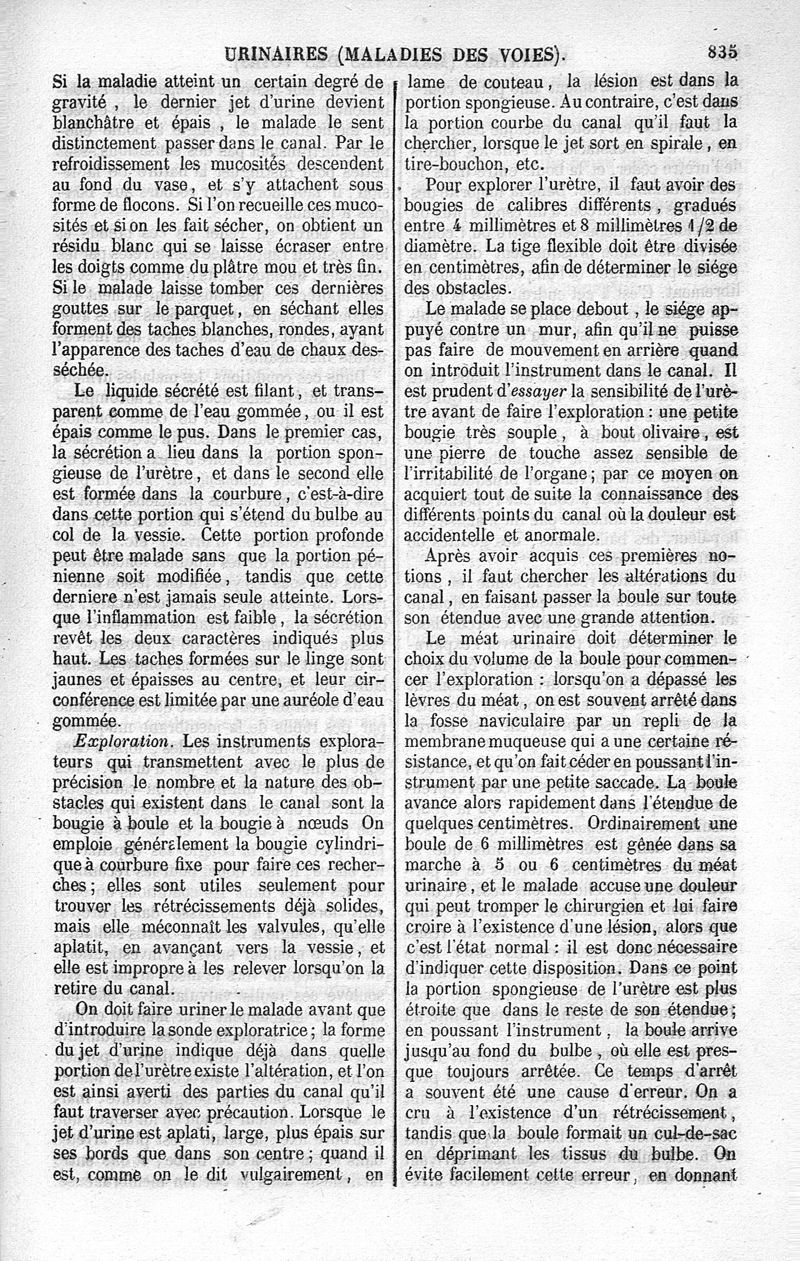 URINAIRES (MALADIES DES VOIES). 835

Si la maladie atteint un certain degré de gravité, le dernier jet d'urine devient blanchâtre et épais, le malade le sent distinctement passer dans le canal. Par le refroidissement les mucosités descendent au fond du vase, et s'y attachent sous forme de flocons. Si l'on recueille ces mucosités et si on les fait sécher, on obtient un résidu blanc qui se laisse écraser entre les doigts comme du plâtre mou et très fin. Si le malade laisse tomber ces dernières gouttes sur le parquet, en séchant elles forment des taches blanches, rondes, ayant l'apparence des taches d'eau de chaux desséchée.

Le liquide sécrété est filant, et transparent comme de l'eau gommée, ou il est épais comme le pus. Dans le premier cas, la sécrétion a lieu dans la portion spongieuse de l'urètre, et dans le second elle est formée dans la courbure, c'est-à-dire dans cette portion qui s'étend du bulbe au col de la vessie. Cette portion profonde peut être malade sans que la portion pénienne soit modifiée, tandis que cette derniere n'est jamais seule atteinte. Lorsque l'inflammation est faible, la sécrétion revêt les deux caractères indiqués plus haut. Les taches formées sur le linge sont jaunes et épaisses au centre, et leur circonférence est limitée par une auréole d'eau gommée.

Exploration. Les instruments explorateurs qui transmettent avec le plus de précision le nombre et la nature des obstacles qui existent dans le canal sont la bougie à boule et la bougie à nœuds On emploie généralement la bougie cylindrique à courbure fixe pour faire ces recherches; elles sont utiles seulement pour trouver les rétrécissements déjà solides, mais elle méconnaît les valvules, qu'elle aplatit, en avançant vers la vessie, et elle est impropre à les relever lorsqu'on la retire du canal.

On doit faire uriner le malade avant que d'introduire la sonde exploratrice; la forme du jet d'urine indique déjà dans quelle portion de l'urètre existe l'altération, et l'on est ainsi averti des parties du canal qu'il faut traverser avec précaution. Lorsque le jet d'urine est aplati, large, plus épais sur ses bords que dans son centre; quand il est, comme on le dit vulgairement, en lame de couteau, la lésion est dans la portion spongieuse. Au contraire, c'est dans la portion courbe du canal qu'il faut la chercher, lorsque le jet sort en spirale, en tire-bouchon, etc.

Pour explorer l'urètre, il faut avoir des bougies de calibres différents, gradués entre 4 millimètres et 8 millimètres 1/2 de diamètre. La tige flexible doit être divisée en centimètres, afin de déterminer le siége des obstacles.

Le malade se place debout, le siége appuyé contre un mur, afin qu'il ne puisse pas faire de mouvement en arrière quand on introduit l'instrument dans le canal. Il est prudent d'essayer la sensibilité de l'urètre avant de faire l'exploration: une petite bougie très souple, à bout olivaire, est une pierre de touche assez sensible de l'irritabilité de l'organe; par ce moyen on acquiert tout de suite la connaissance des différents points du canal où la douleur est accidentelle et anormale.

Après avoir acquis ces premières notions, il faut chercher les altérations du canal, en faisant passer la boule sur toute son étendue avec une grande attention.

Le méat urinaire doit déterminer le choix du volume de la boule pour commencer l'exploration: lorsqu'on a dépassé les lèvres du méat, on est souvent arrêté dans la fosse naviculaire par un repli de la membrane muqueuse qui a une certaine résistance, et qu'on fait céder en poussant l'instrument par une petite saccade. La boule avance alors rapidement dans l'étendue de quelques centimètres. Ordinairement une boule de 6 millimètres est gênée dans sa marche à 5 ou 6 centimètres du méat urinaire, et le malade accuse une douleur qui peut tromper le chirurgien et lui faire croire à l'existence d'une lésion, alors que c'est l'état normal: il est donc nécessaire d'indiquer cette disposition. Dans ce point la portion spongieuse de l'urètre est plus étroite que dans le reste de son étendue; en poussant l'instrument, la boule arrive jusqu'au fond du bulbe, où elle est presque toujours arrêtée. Ce temps d'arrêt a souvent été une cause d'erreur. On a cru à l'existence d'un rétrécissement, tandis que la boule formait un cul-de-sac en déprimant les tissus du bulbe. On évite facilement cette erreur, en donnant